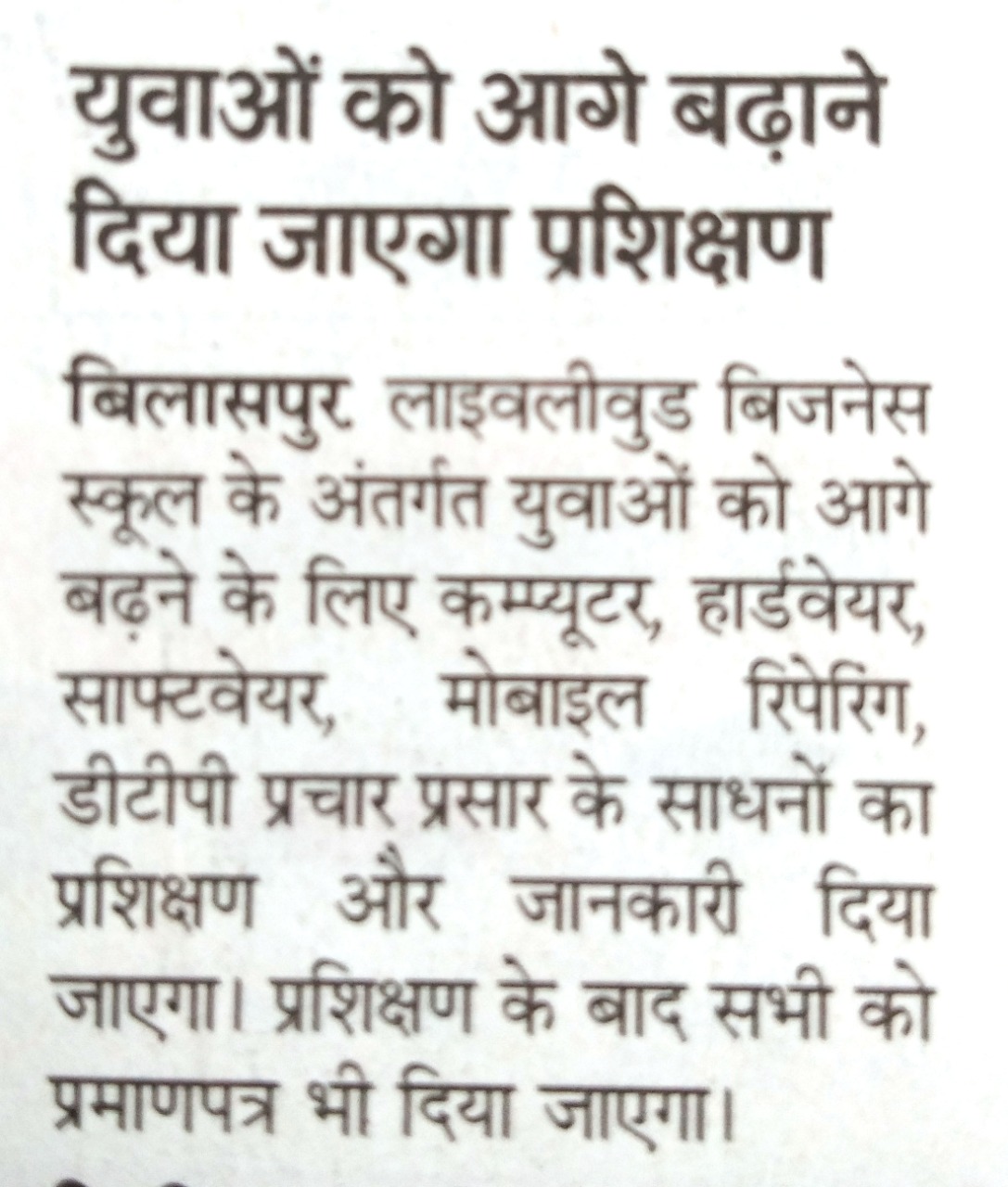 युवाओं को आगे बढ़ाने दिया जाएगा प्रशिक्षण

बिलासपुर. लाइवलीवुड बिजनेस स्कूल के अंतर्गत युवाओं को आगे बढ़ने के लिए कम्प्यूटर, हार्डवेयर, साफ्टवेयर, मोबाइल रिपेरिंग, डीटीपी प्रचार प्रसार के साधनों का प्रशिक्षण और जानकारी दिया जाएगा। प्रशिक्षण के बाद सभी को प्रमाणपत्र भी दिया जाएगा।